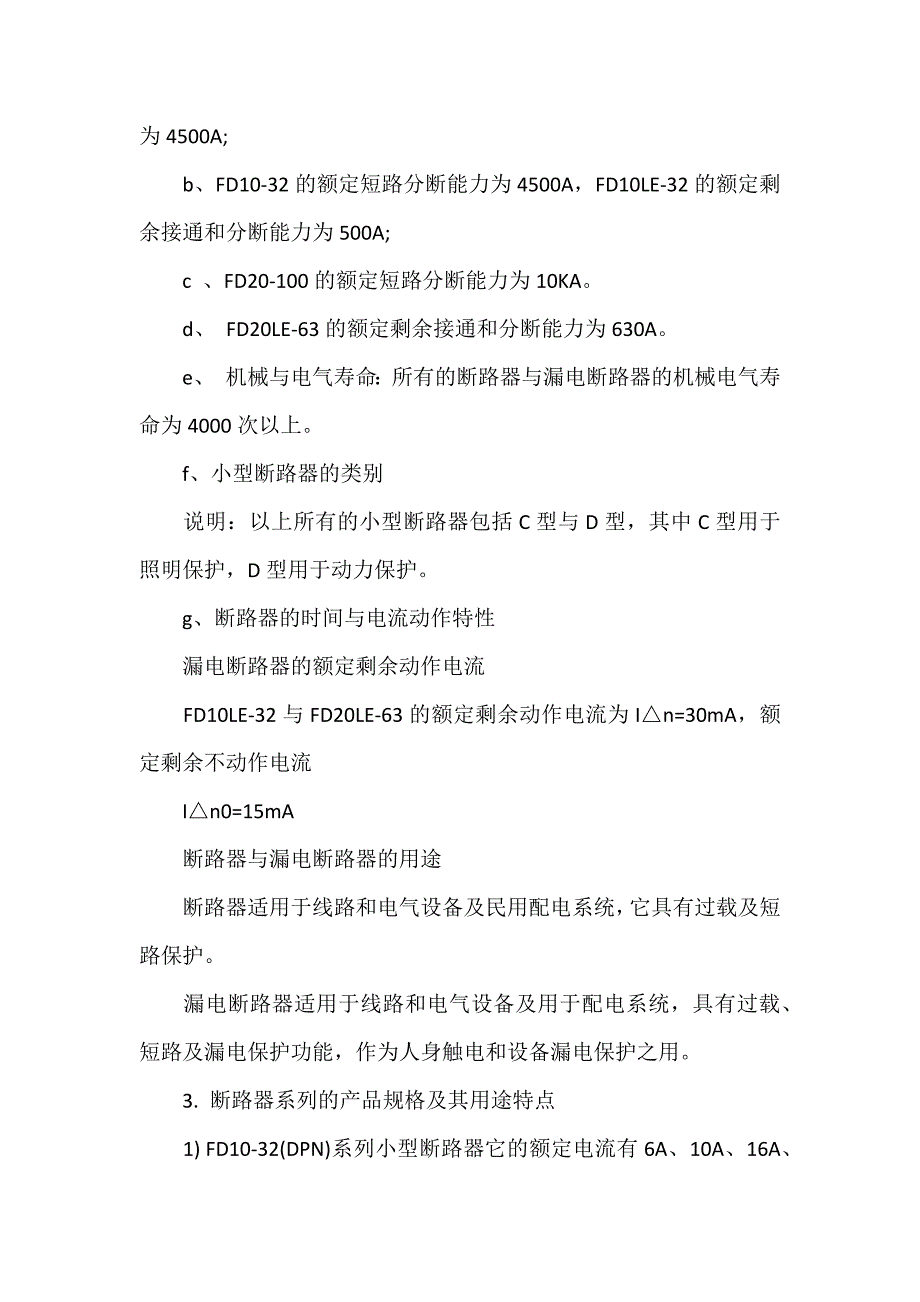 为 4500A;

b、FD10-32 的额定短路分断能力为 4500A，FD10LE-32 的额定剩余接通和分断能力为 500A;

c 、FD20-100 的额定短路分断能力为 10KA。

d、 FD20LE-63 的额定剩余接通和分断能力为 630A。

e、 机械与电气寿命: 所有的断路器与漏电断路器的机械电气寿命为 4000 次以上。

f、小型断路器的类别

说明：以上所有的小型断路器包括 C 型与 D 型，其中 C 型用于照明保护，D 型用于动力保护。

g、断路器的时间与电流动作特性

漏电断路器的额定剩余动作电流

FD10LE-32 与 FD20LE-63 的额定剩余动作电流为 I△n=30mA，额定剩余不动作电流

I△n0=15mA

断路器与漏电断路器的用途

断路器适用于线路和电气设备及民用配电系统，它具有过载及短路保护。

漏电断路器适用于线路和电气设备及用于配电系统，具有过载、短路及漏电保护功能，作为人身触电和设备漏电保护之用。

3. 断路器系列的产品规格及其用途特点

1) FD10-32(DPN)系列小型断路器它的额定电流有 6A、10A、16A、